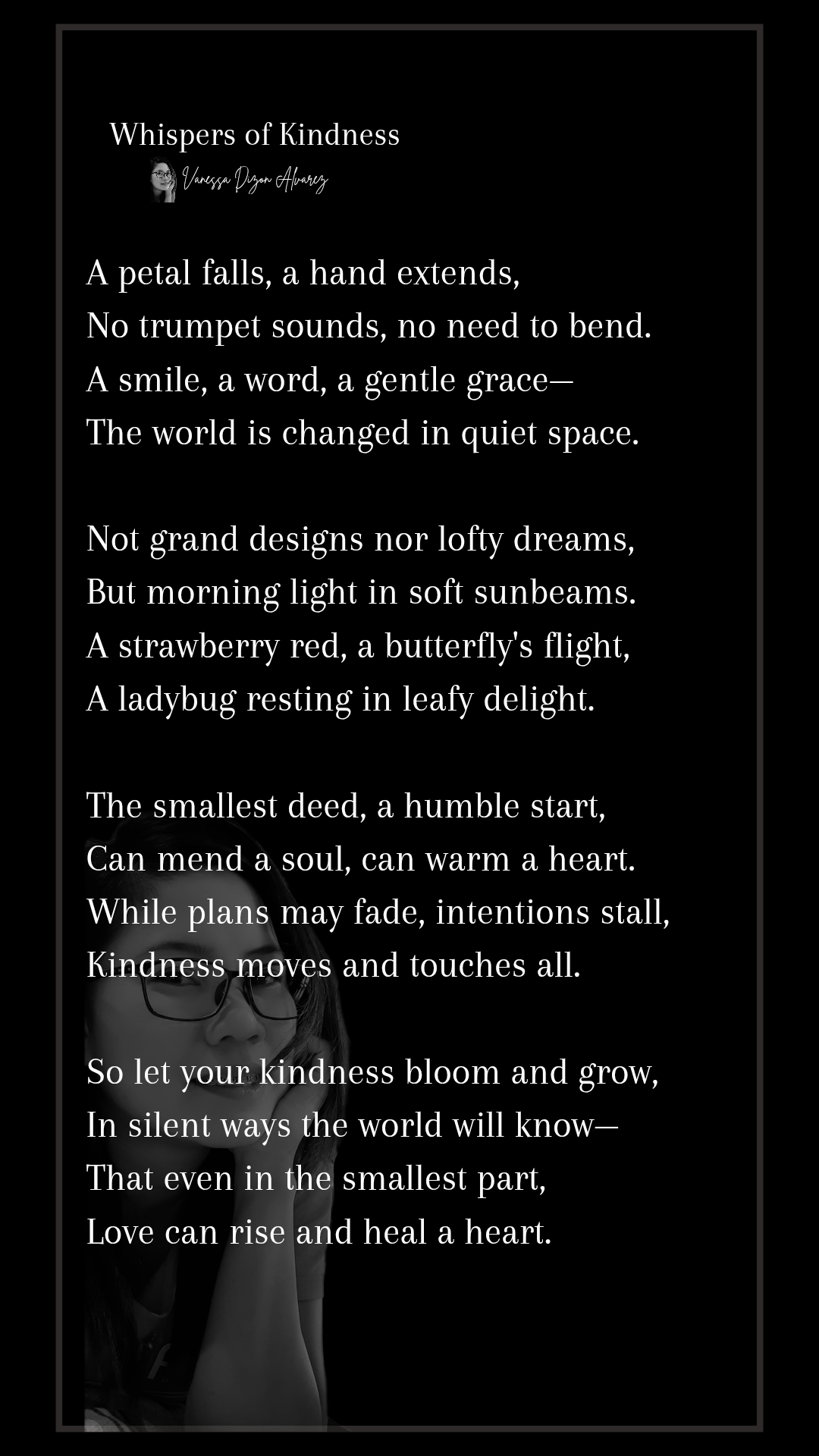 Whispers of Kindness
Vanessa Dizon Alvarez

A petal falls, a hand extends,
No trumpet sounds, no need to bend.
A smile, a word, a gentle grace—
The world is changed in quiet space.

Not grand designs nor lofty dreams,
But morning light in soft sunbeams.
A strawberry red, a butterfly's flight,
A ladybug resting in leafy delight.

The smallest deed, a humble start,
Can mend a soul, can warm a heart.
While plans may fade, intentions stall,
Kindness moves and touches all.

So let your kindness bloom and grow,
In silent ways the world will know—
That even in the smallest part,
Love can rise and heal a heart.